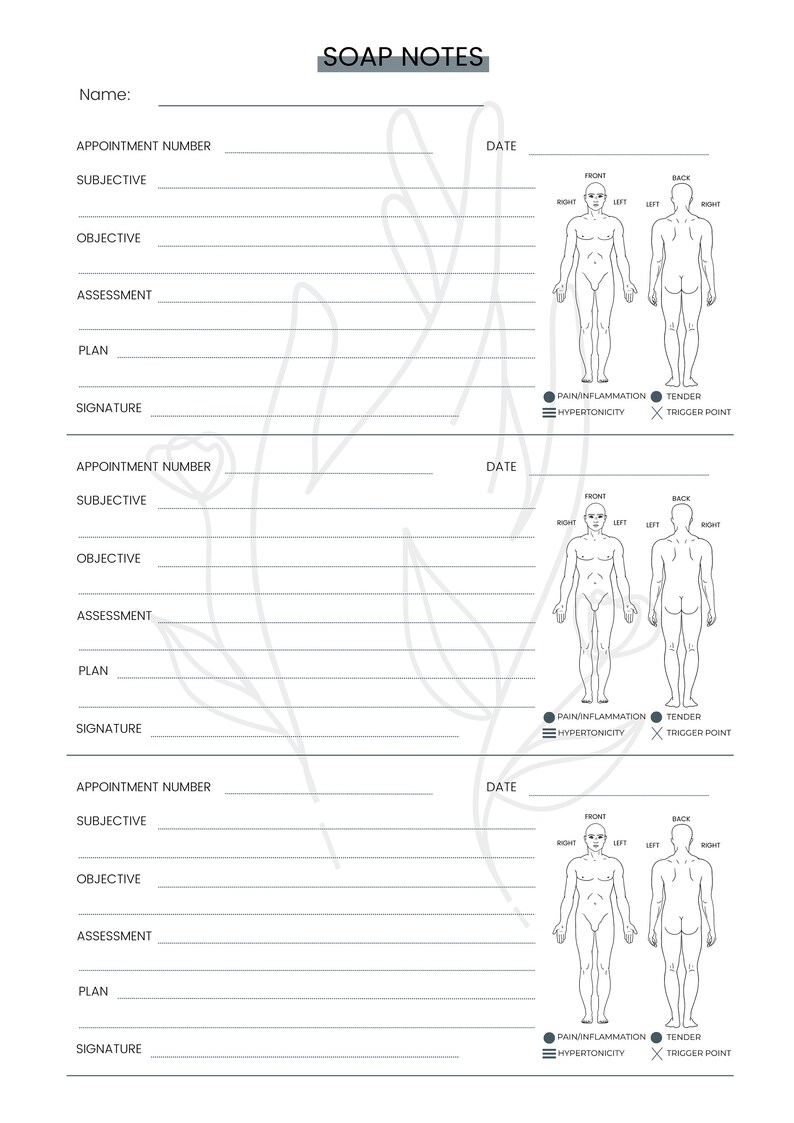 SOAP NOTES

Name:

APPOINTMENT NUMBER

DATE

SUBJECTIVE

OBJECTIVE

ASSESSMENT

PLAN

SIGNATURE

FRONT
RIGHT LEFT
BACK
LEFT RIGHT

PAIN/INFLAMMATION
TENDER
HYPERTONICITY
TRIGGER POINT

APPOINTMENT NUMBER

DATE

SUBJECTIVE

OBJECTIVE

ASSESSMENT

PLAN

SIGNATURE

FRONT
RIGHT LEFT
BACK
LEFT RIGHT

PAIN/INFLAMMATION
TENDER
HYPERTONICITY
TRIGGER POINT

APPOINTMENT NUMBER

DATE

SUBJECTIVE

OBJECTIVE

ASSESSMENT

PLAN

SIGNATURE

FRONT
RIGHT LEFT
BACK
LEFT RIGHT

PAIN/INFLAMMATION
TENDER
HYPERTONICITY
TRIGGER POINT